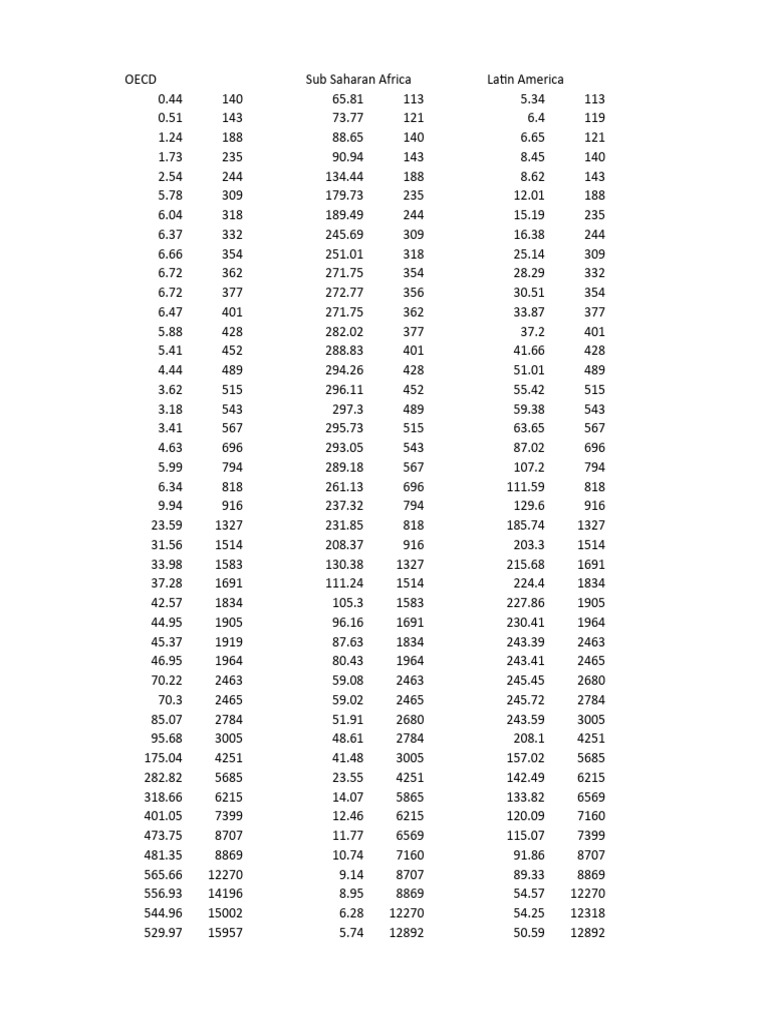 | OECD | | Sub Saharan Africa | | Latin America | |
|---|---|---|---|---|---|
| 0.44 | 140 | 65.81 | 113 | 5.34 | 113 |
| 0.51 | 143 | 73.77 | 121 | 6.4 | 119 |
| 1.24 | 188 | 88.65 | 140 | 6.65 | 121 |
| 1.73 | 235 | 90.94 | 143 | 8.45 | 140 |
| 2.54 | 244 | 134.44 | 188 | 8.62 | 143 |
| 5.78 | 309 | 179.73 | 235 | 12.01 | 188 |
| 6.04 | 318 | 189.49 | 244 | 15.19 | 235 |
| 6.37 | 332 | 245.69 | 309 | 16.38 | 244 |
| 6.66 | 354 | 251.01 | 318 | 25.14 | 309 |
| 6.72 | 362 | 271.75 | 354 | 28.29 | 332 |
| 6.72 | 377 | 272.77 | 356 | 30.51 | 354 |
| 6.47 | 401 | 271.75 | 362 | 33.87 | 377 |
| 5.88 | 428 | 282.02 | 377 | 37.2 | 401 |
| 5.41 | 452 | 288.83 | 401 | 41.66 | 428 |
| 4.44 | 489 | 294.26 | 428 | 51.01 | 489 |
| 3.62 | 515 | 296.11 | 452 | 55.42 | 515 |
| 3.18 | 543 | 297.3 | 489 | 59.38 | 543 |
| 3.41 | 567 | 295.73 | 515 | 63.65 | 567 |
| 4.63 | 696 | 293.05 | 543 | 87.02 | 696 |
| 5.99 | 794 | 289.18 | 567 | 107.2 | 794 |
| 6.34 | 818 | 261.13 | 696 | 111.59 | 818 |
| 9.94 | 916 | 237.32 | 794 | 129.6 | 916 |
| 23.59 | 1327 | 231.85 | 818 | 185.74 | 1327 |
| 31.56 | 1514 | 208.37 | 916 | 203.3 | 1514 |
| 33.98 | 1583 | 130.38 | 1327 | 215.68 | 1691 |
| 37.28 | 1691 | 111.24 | 1514 | 224.4 | 1834 |
| 42.57 | 1834 | 105.3 | 1583 | 227.86 | 1905 |
| 44.95 | 1905 | 96.16 | 1691 | 230.41 | 1964 |
| 45.37 | 1919 | 87.63 | 1834 | 243.39 | 2463 |
| 46.95 | 1964 | 80.43 | 1964 | 243.41 | 2465 |
| 70.22 | 2463 | 59.08 | 2463 | 245.45 | 2680 |
| 70.3 | 2465 | 59.02 | 2465 | 245.72 | 2784 |
| 85.07 | 2784 | 51.91 | 2680 | 243.59 | 3005 |
| 95.68 | 3005 | 48.61 | 2784 | 208.1 | 4251 |
| 175.04 | 4251 | 41.48 | 3005 | 157.02 | 5685 |
| 282.82 | 5685 | 23.55 | 4251 | 142.49 | 6215 |
| 318.66 | 6215 | 14.07 | 5865 | 133.82 | 6569 |
| 401.05 | 7399 | 12.46 | 6215 | 120.09 | 7160 |
| 473.75 | 8707 | 11.77 | 6569 | 115.07 | 7399 |
| 481.35 | 8869 | 10.74 | 7160 | 91.86 | 8707 |
| 565.66 | 12270 | 9.14 | 8707 | 89.33 | 8869 |
| 556.93 | 14196 | 8.95 | 8869 | 54.57 | 12270 |
| 544.96 | 15002 | 6.28 | 12270 | 54.25 | 12318 |
| 529.97 | 15957 | 5.74 | 12892 | 50.59 | 12892 |